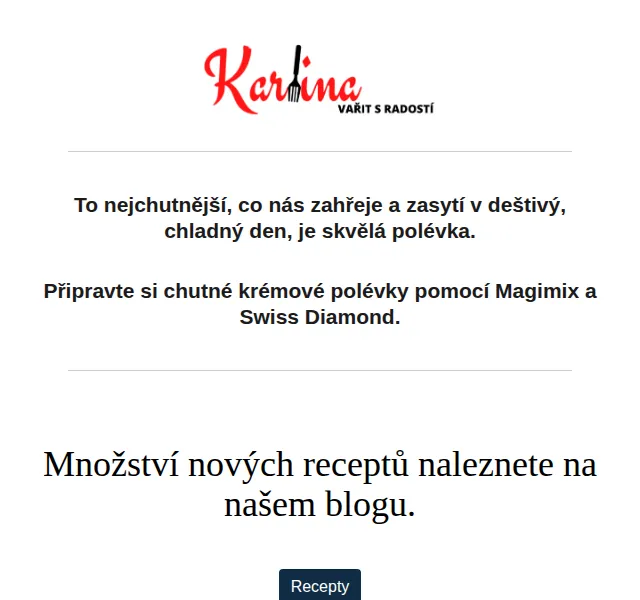 Karlina
VAŘIT S RADOSTÍ

To nejchutnější, co nás zahřeje a zasytí v deštivý, chladný den, je skvělá polévka.

Připravte si chutné krémové polévky pomocí Magimix a Swiss Diamond.

Množství nových receptů naleznete na našem blogu.

Recepty